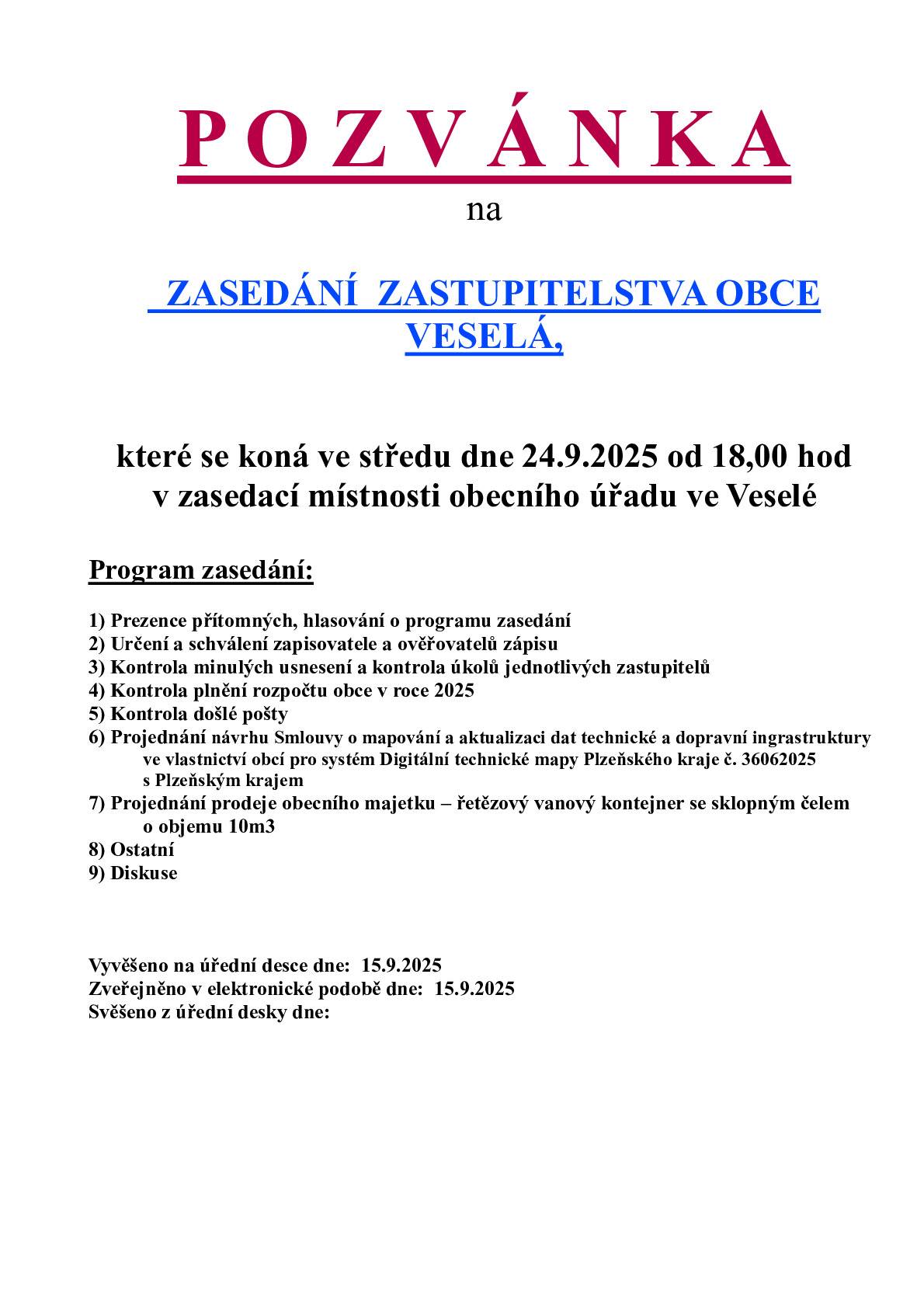 P O Z V Á N K A

na

ZASEDÁNÍ ZASTUPITELSTVA OBCE VESELÁ,

které se koná ve středu dne 24.9.2025 od 18,00 hod
v zasedací místnosti obecního úřadu ve Veselé

Program zasedání:

1) Prezence přítomných, hlasování o programu zasedání
2) Určení a schválení zapisovatele a ověřovatelů zápisu
3) Kontrola minulých usnesení a kontrola úkolů jednotlivých zastupitelů
4) Kontrola plnění rozpočtu obce v roce 2025
5) Kontrola došlé pošty
6) Projednání návrhu Smlouvy o mapování a aktualizaci dat technické a dopravní ingrastruktury ve vlastnictví obcí pro systém Digitální technické mapy Plzeňského kraje č. 36062025 s Plzeňským krajem
7) Projednání prodeje obecního majetku – řetězový vanový kontejner se sklopným čelem o objemu 10m3
8) Ostatní
9) Diskuse

Vyvěšeno na úřední desce dne: 15.9.2025
Zveřejněno v elektronické podobě dne: 15.9.2025
Svěšeno z úřední desky dne: